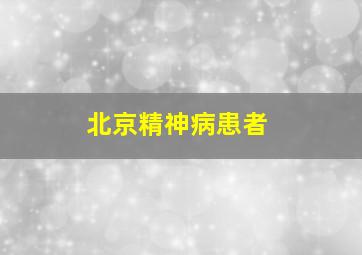 北京精神病患者